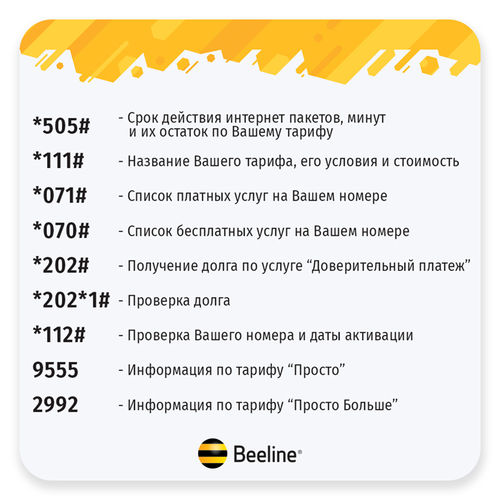 *505# - Срок действия интернет пакетов, минут и их остаток по Вашему тарифу

*111# - Название Вашего тарифа, его условия и стоимость

*071# - Список платных услуг на Вашем номере

*070# - Список бесплатных услуг на Вашем номере

*202# - Получение долга по услуге “Доверительный платеж”

*202*1# - Проверка долга

*112# - Проверка Вашего номера и даты активации

9555 - Информация по тарифу “Просто”

2992 - Информация по тарифу “Просто Больше”

Beeline®